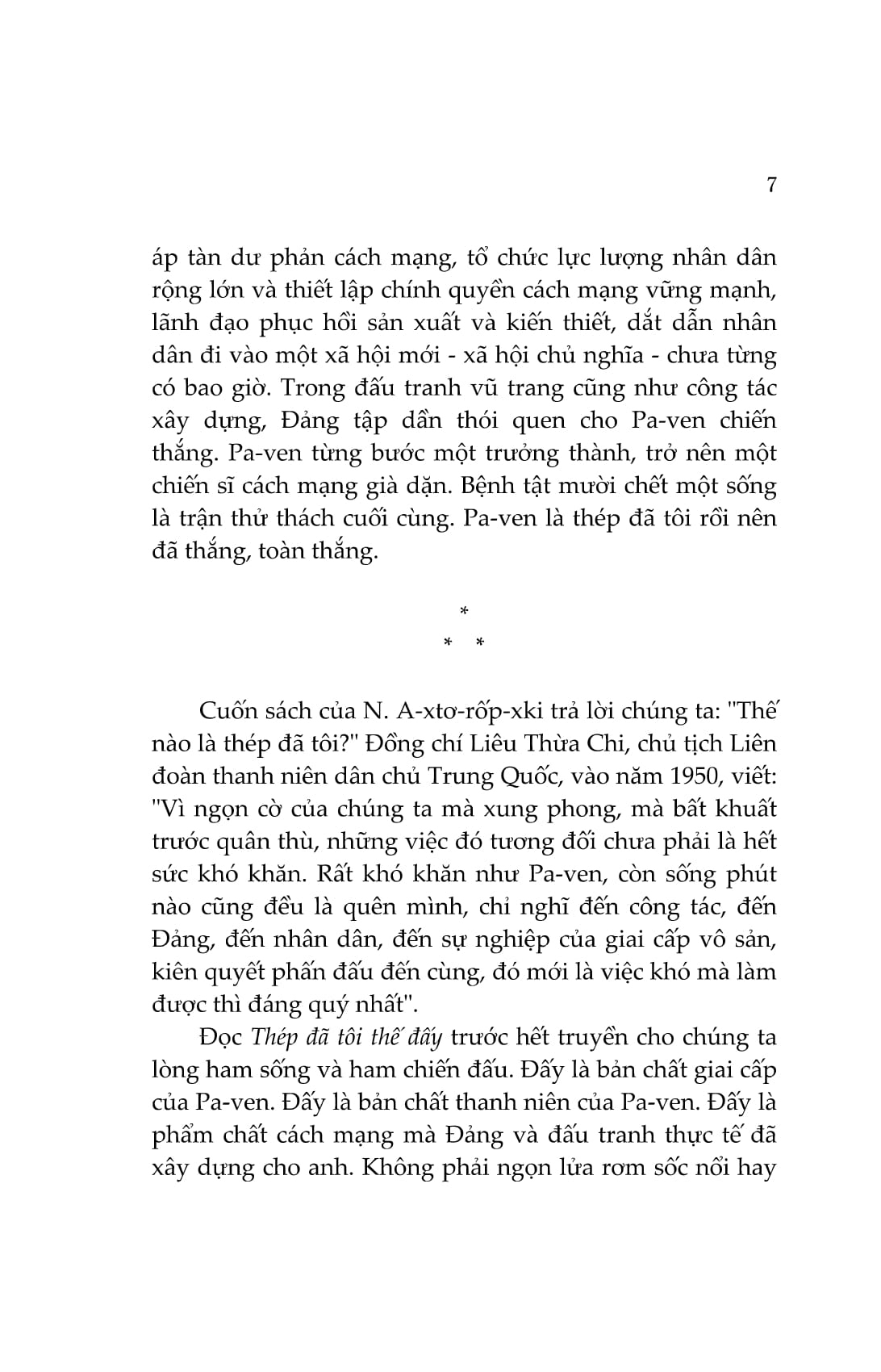 7

áp tàn dư phản cách mạng, tổ chức lực lượng nhân dân rộng lớn và thiết lập chính quyền cách mạng vững mạnh, lãnh đạo phục hồi sản xuất và kiến thiết, dắt dẫn nhân dân đi vào một xã hội mới - xã hội chủ nghĩa - chưa từng có bao giờ. Trong đấu tranh vũ trang cũng như công tác xây dựng, Đảng tập dần thói quen cho Pa-ven chiến thắng. Pa-ven từng bước một trưởng thành, trở nên một chiến sĩ cách mạng già dặn. Bệnh tật mười chết một sống là trận thử thách cuối cùng. Pa-ven là thép đã tôi rồi nên đã thắng, toàn thắng.

*
* *

Cuốn sách của N. A-xtơ-rốp-xki trả lời chúng ta: "Thế nào là thép đã tôi?" Đồng chí Liêu Thừa Chi, chủ tịch Liên đoàn thanh niên dân chủ Trung Quốc, vào năm 1950, viết: "Vì ngọn cờ của chúng ta mà xung phong, mà bất khuất trước quân thù, những việc đó tương đối chưa phải là hết sức khó khăn. Rất khó khăn như Pa-ven, còn sống phút nào cũng đều là quên mình, chỉ nghĩ đến công tác, đến Đảng, đến nhân dân, đến sự nghiệp của giai cấp vô sản, kiên quyết phấn đấu đến cùng, đó mới là việc khó mà làm được thì đáng quý nhất".

Đọc Thép đã tôi thế đấy trước hết truyền cho chúng ta lòng ham sống và ham chiến đấu. Đấy là bản chất giai cấp của Pa-ven. Đấy là bản chất thanh niên của Pa-ven. Đấy là phẩm chất cách mạng mà Đảng và đấu tranh thực tế đã xây dựng cho anh. Không phải ngọn lửa rơm sốc nổi hay